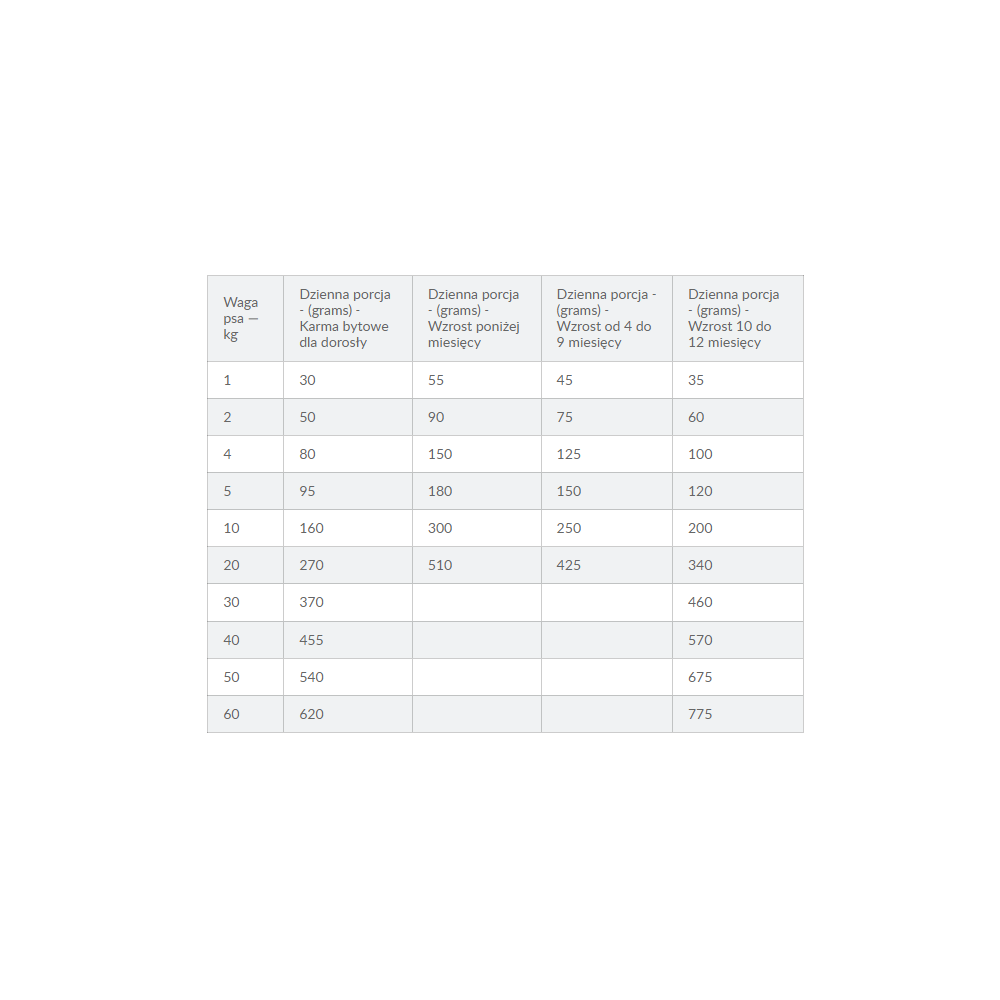 | Waga psa — kg | Dzienna porcja - (grams) - Karma bytowe dla dorosły | Dzienna porcja - (grams) - Wzrost poniżej miesięcy | Dzienna porcja - (grams) - Wzrost od 4 do 9 miesięcy | Dzienna porcja - (grams) - Wzrost 10 do 12 miesięcy |
|---|---|---|---|---|
| 1 | 30 | 55 | 45 | 35 |
| 2 | 50 | 90 | 75 | 60 |
| 4 | 80 | 150 | 125 | 100 |
| 5 | 95 | 180 | 150 | 120 |
| 10 | 160 | 300 | 250 | 200 |
| 20 | 270 | 510 | 425 | 340 |
| 30 | 370 | | | 460 |
| 40 | 455 | | | 570 |
| 50 | 540 | | | 675 |
| 60 | 620 | | | 775 |